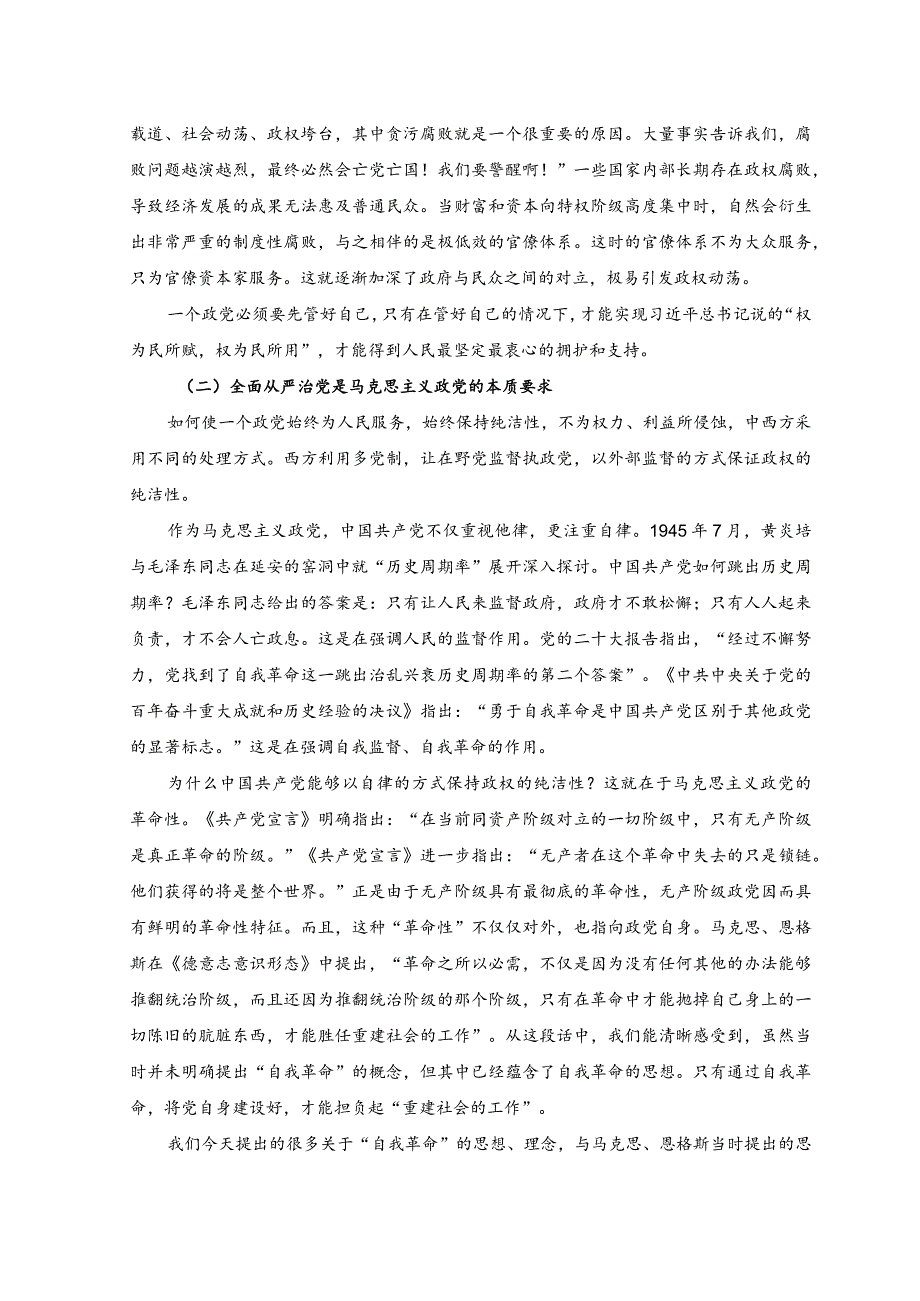 载道、社会动荡、政权垮台，其中贪污腐败就是一个很重要的原因。大量事实告诉我们，腐败问题越演越烈，最终必然会亡党亡国！我们要警醒啊！”一些国家内部长期存在政权腐败，导致经济发展的成果无法惠及普通民众。当财富和资本向特权阶级高度集中时，自然会衍生出非常严重的制度性腐败，与之相伴的是极低效的官僚体系。这时的官僚体系不为大众服务，只为官僚资本家服务。这就逐渐加深了政府与民众之间的对立，极易引发政权动荡。

一个政党必须要先管好自己，只有在管好自己的情况下，才能实现习近平总书记说的“权为民所赋，权为民所用”，才能得到人民最坚定最衷心的拥护和支持。

（二）全面从严治党是马克思主义政党的本质要求

如何使一个政党始终为人民服务，始终保持纯洁性，不为权力、利益所侵蚀，中西方采用不同的处理方式。西方利用多党制，让在野党监督执政党，以外部监督的方式保证政权的纯洁性。

作为马克思主义政党，中国共产党不仅重视他律，更注重自律。1945年7月，黄炎培与毛泽东同志在延安的窑洞中就“历史周期率”展开深入探讨。中国共产党如何跳出历史周期率？毛泽东同志给出的答案是：只有让人民来监督政府，政府才不敢松懈；只有人人起来负责，才不会人亡政息。这是在强调人民的监督作用。党的二十大报告指出，“经过不懈努力，党找到了自我革命这一跳出治乱兴衰历史周期率的第二个答案”。《中共中央关于党的百年奋斗重大成就和历史经验的决议》指出：“勇于自我革命是中国共产党区别于其他政党的显著标志。”这是在强调自我监督、自我革命的作用。

为什么中国共产党能够以自律的方式保持政权的纯洁性？这就在于马克思主义政党的革命性。《共产党宣言》明确指出：“在当前同资产阶级对立的一切阶级中，只有无产阶级是真正革命的阶级。”《共产党宣言》进一步指出：“无产者在这个革命中失去的只是锁链。他们获得的将是整个世界。”正是由于无产阶级具有最彻底的革命性，无产阶级政党因而具有鲜明的革命性特征。而且，这种“革命性”不仅仅对外，也指向政党自身。马克思、恩格斯在《德意志意识形态》中提出，“革命之所以必需，不仅是因为没有任何其他的办法能够推翻统治阶级，而且还因为推翻统治阶级的那个阶级，只有在革命中才能抛掉自己身上的一切陈旧的肮脏东西，才能胜任重建社会的工作”。从这段话中，我们能清晰感受到，虽然当时并未明确提出“自我革命”的概念，但其中已经蕴含了自我革命的思想。只有通过自我革命，将党自身建设好，才能担负起“重建社会的工作”。

我们今天提出的很多关于“自我革命”的思想、理念，与马克思、恩格斯当时提出的思